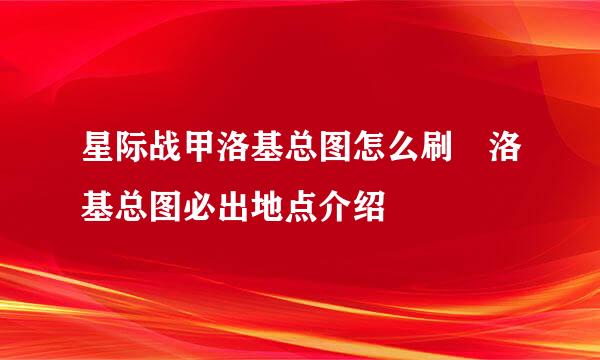 星际战甲洛基总图怎么刷　洛基总图必出地点介绍